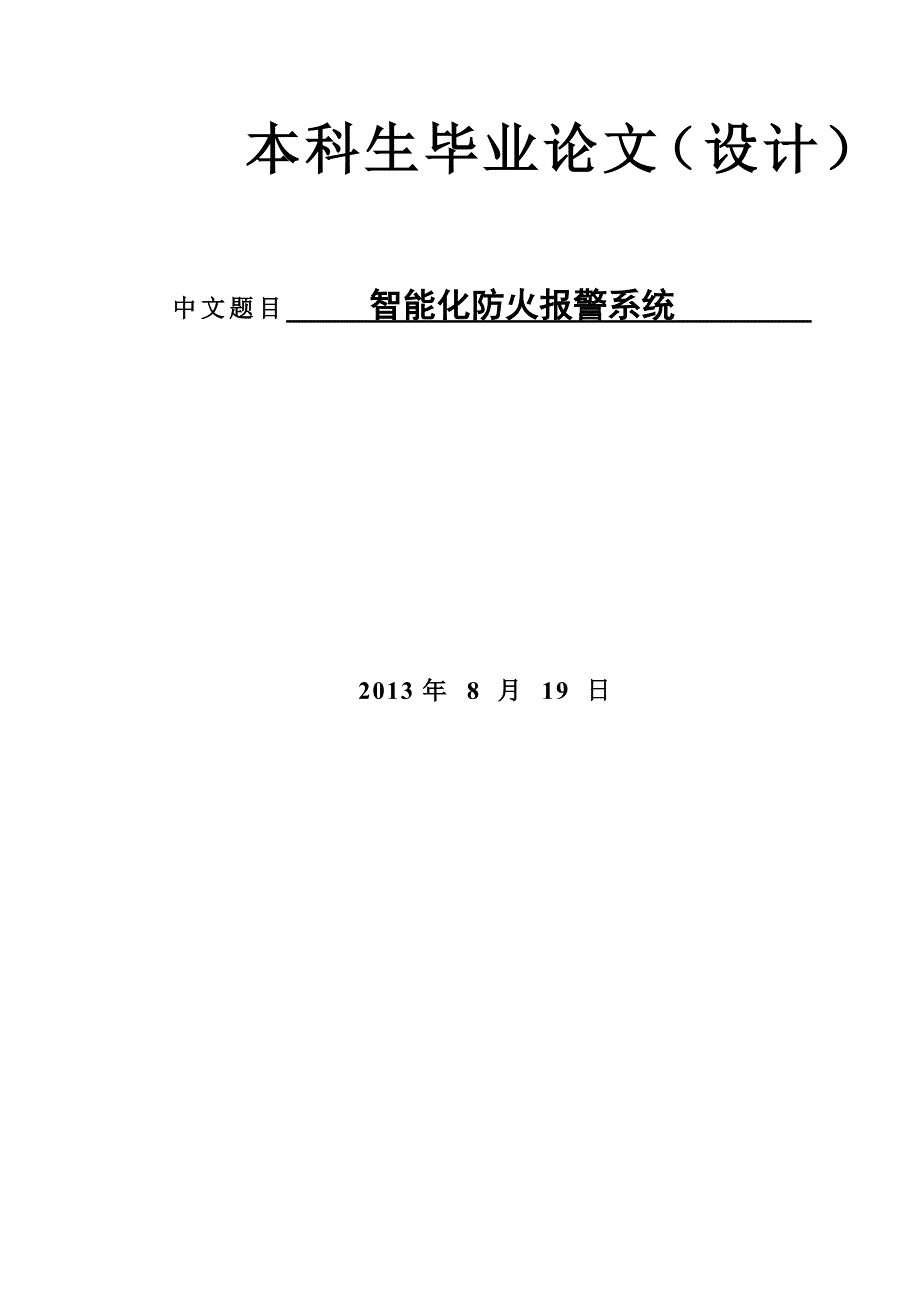 本科生毕业论文（设计）

中文题目 智能化防火报警系统

2013 年 8 月 19 日